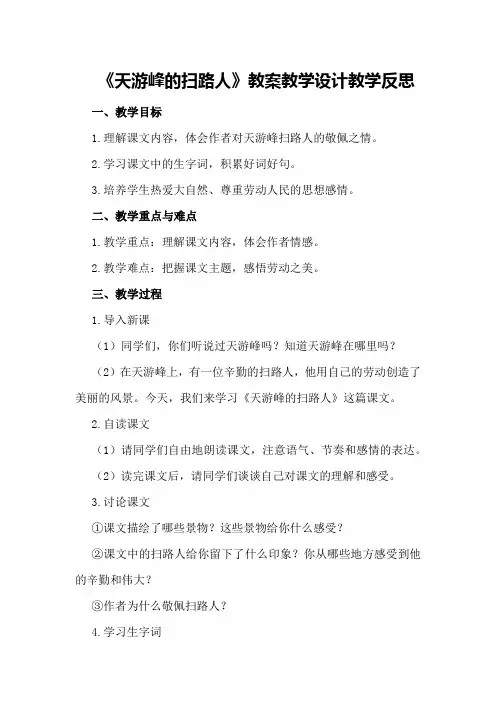 《天游峰的扫路人》教案教学设计教学反思

一、教学目标

1.理解课文内容，体会作者对天游峰扫路人的敬佩之情。

2.学习课文中的生字词，积累好词好句。

3.培养学生热爱大自然、尊重劳动人民的思想感情。

二、教学重点与难点

1.教学重点：理解课文内容，体会作者情感。

2.教学难点：把握课文主题，感悟劳动之美。

三、教学过程

1.导入新课

（1）同学们，你们听说过天游峰吗？知道天游峰在哪里吗？

（2）在天游峰上，有一位辛勤的扫路人，他用自己的劳动创造了美丽的风景。今天，我们来学习《天游峰的扫路人》这篇课文。

2.自读课文

（1）请同学们自由地朗读课文，注意语气、节奏和感情的表达。

（2）读完课文后，请同学们谈谈自己对课文的理解和感受。

3.讨论课文

①课文描绘了哪些景物？这些景物给你什么感受？

②课文中的扫路人给你留下了什么印象？你从哪些地方感受到他的辛勤和伟大？

③作者为什么敬佩扫路人？

4.学习生字词